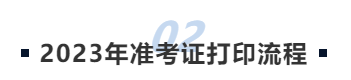 02

2023年准考证打印流程